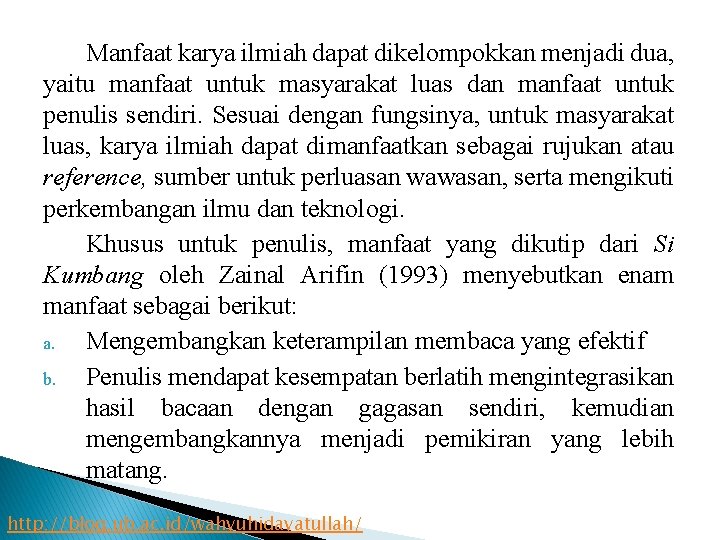 Manfaat karya ilmiah dapat dikelompokkan menjadi dua, yaitu manfaat untuk masyarakat luas dan manfaat untuk penulis sendiri. Sesuai dengan fungsinya, untuk masyarakat luas, karya ilmiah dapat dimanfaatkan sebagai rujukan atau reference, sumber untuk perluasan wawasan, serta mengikuti perkembangan ilmu dan teknologi.

Khusus untuk penulis, manfaat yang dikutip dari Si Kumbang oleh Zainal Arifin (1993) menyebutkan enam manfaat sebagai berikut:

a. Mengembangkan keterampilan membaca yang efektif

b. Penulis mendapat kesempatan berlatih mengintegrasikan hasil bacaan dengan gagasan sendiri, kemudian mengembangkannya menjadi pemikiran yang lebih matang.

http://blog.ub.ac.id/wahyuhidayatullah/